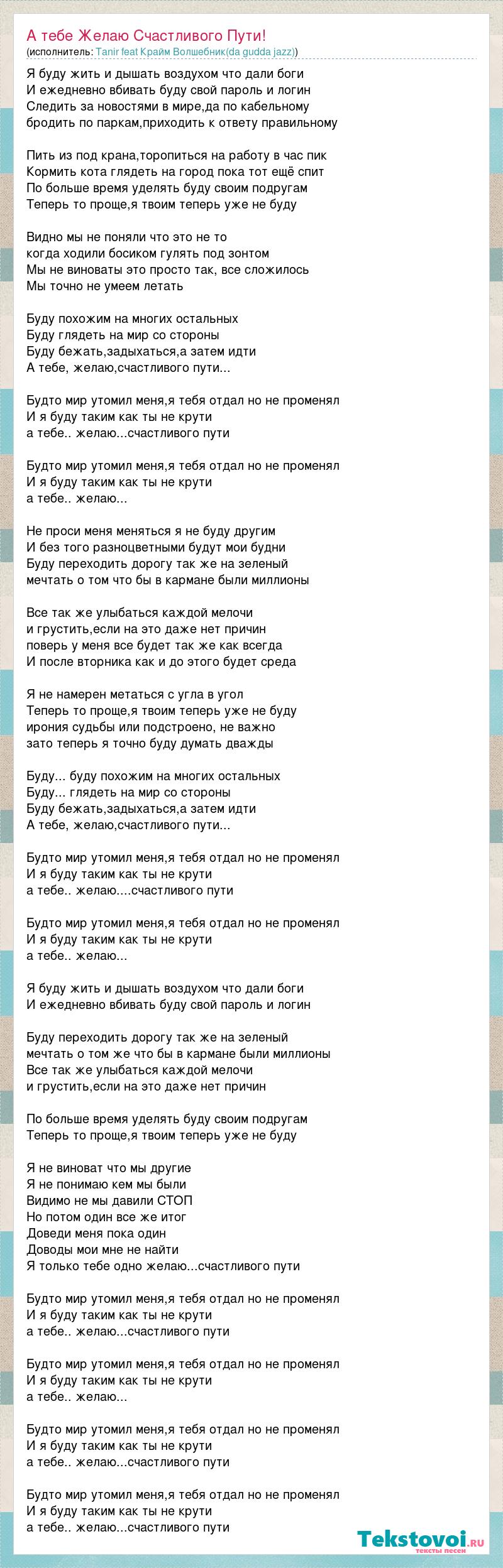 А тебе Желаю Счастливого Пути!
(исполнитель: Tanir feat Крайм Волшебник(da gudda jazz))

Я буду жить и дышать воздухом что дали боги
И ежедневно вбивать буду свой пароль и логин
Следить за новостями в мире,да по кабельному
бродить по паркам,приходить к ответу правильному

Пить из под крана,торопиться на работу в час пик
Кормить кота глядеть на город пока тот ещё спит
По больше время уделять буду своим подругам
Теперь то проще,я твоим теперь уже не буду

Видно мы не поняли что это не то
когда ходили босиком гулять под зонтом
Мы не виноваты это просто так, все сложилось
Мы точно не умеем летать

Буду похожим на многих остальных
Буду глядеть на мир со стороны
Буду бежать,задыхаться,а затем идти
А тебе, желаю,счастливого пути...

Будто мир утомил меня,я тебя отдал но не променял
И я буду таким как ты не крути
а тебе.. желаю...счастливого пути

Будто мир утомил меня,я тебя отдал но не променял
И я буду таким как ты не крути
а тебе.. желаю...

Не проси меня меняться я не буду другим
И без того разноцветными будут мои будни
Буду переходить дорогу так же на зеленый
мечтать о том что бы в кармане были миллионы

Все так же улыбаться каждой мелочи
и грустить,если на это даже нет причин
поверь у меня все будет так же как всегда
И после вторника как и до этого будет среда

Я не намерен метаться с угла в угол
Теперь то проще,я твоим теперь уже не буду
ирония судьбы или подстроено, не важно
зато теперь я точно буду думать дважды

Буду... буду похожим на многих остальных
Буду... глядеть на мир со стороны
Буду бежать,задыхаться,а затем идти
А тебе, желаю,счастливого пути...

Будто мир утомил меня,я тебя отдал но не променял
И я буду таким как ты не крути
а тебе.. желаю....счастливого пути

Будто мир утомил меня,я тебя отдал но не променял
И я буду таким как ты не крути
а тебе.. желаю...

Я буду жить и дышать воздухом что дали боги
И ежедневно вбивать буду свой пароль и логин

Буду переходить дорогу так же на зеленый
мечтать о том же что бы в кармане были миллионы
Все так же улыбаться каждой мелочи
и грустить,если на это даже нет причин

По больше время уделять буду своим подругам
Теперь то проще,я твоим теперь уже не буду

Я не виноват что мы другие
Я не понимаю кем мы были
Видимо не мы давили СТОП
Но потом один все же итог
Доведи меня пока один
Доводы мои мне не найти
Я только тебе одно желаю...счастливого пути

Будто мир утомил меня,я тебя отдал но не променял
И я буду таким как ты не крути
а тебе.. желаю...счастливого пути

Будто мир утомил меня,я тебя отдал но не променял
И я буду таким как ты не крути
а тебе.. желаю...

Будто мир утомил меня,я тебя отдал но не променял
И я буду таким как ты не крути
а тебе.. желаю...счастливого пути

Будто мир утомил меня,я тебя отдал но не променял
И я буду таким как ты не крути
а тебе.. желаю...счастливого пути

Tekstovoi.ru
тексты песен